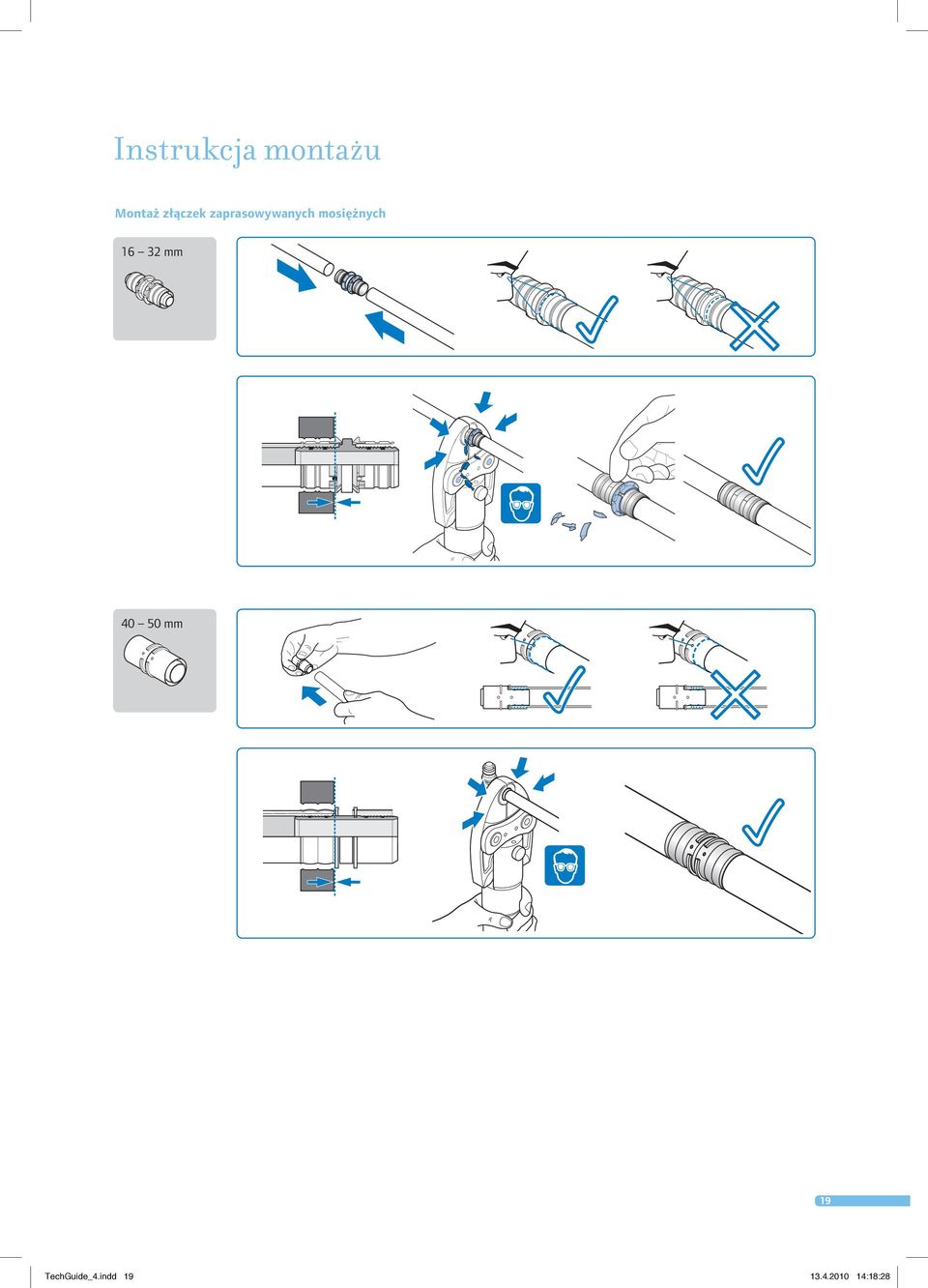 Instrukcja montażu

Montaż złączek zaprasowywanych mosiężnych

16 – 32 mm

40 – 50 mm

19

TechGuide_4.indd 19

13.4.2010 14:18:28